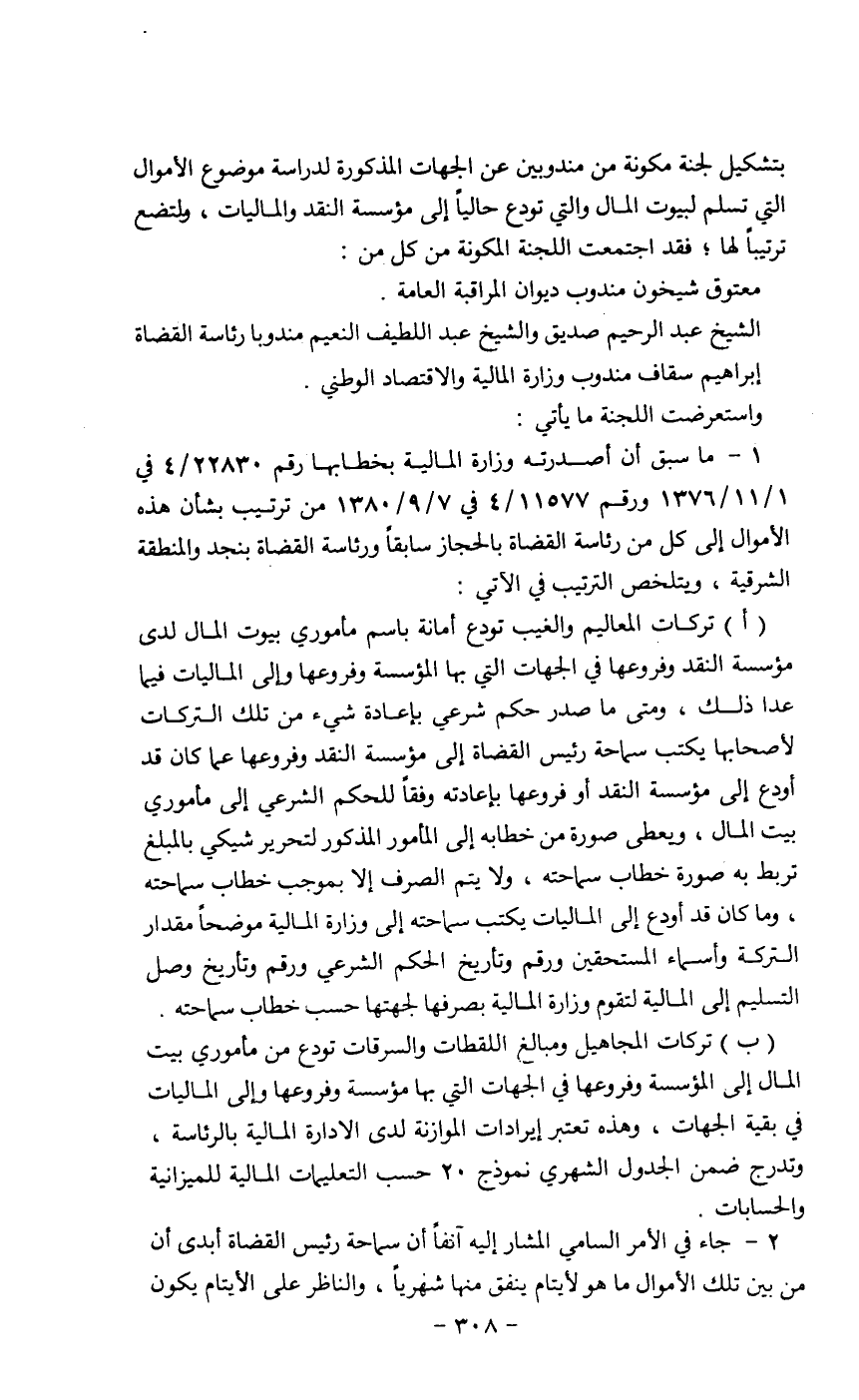 بتشكيل لجنة مكونة من مندوبين عن الجهات المذكورة لدراسة موضوع الأموال التي تسلم لبيوت المال والتي تودع حالياً إلى مؤسسة النقد والماليات ، ولتضع ترتيباً لها ؛ فقد اجتمعت اللجنة المكونة من كل من :

معتوق شيخون مندوب ديوان المراقبة العامة .

الشيخ عبد الرحيم صديق والشيخ عبد اللطيف النعيم مندوبا رئاسة القضاة

إبراهيم سقاف مندوب وزارة المالية والاقتصاد الوطني .

واستعرضت اللجنة ما يأتي :

١ - ما سبق أن أصدرته وزارة المالية بخطابها رقم ٤/٢٢٨٣٠ في ١٣٧٦/١١/١ ورقم ٤/١١٥٧٧ في ١٣٨٠/٩/٧ من ترتيب بشأن هذه الأموال إلى كل من رئاسة القضاة بالحجاز سابقاً ورئاسة القضاة بنجد والمنطقة الشرقية ، ويتلخص الترتيب في الآتي :

( أ ) تركات المعاليم والغيب تودع أمانة باسم مأموري بيوت المال لدى مؤسسة النقد وفروعها في الجهات التي بها المؤسسة وفروعها وإلى الماليات فيما عدا ذلك ، ومتى ما صدر حكم شرعي بإعادة شيء من تلك التركات لأصحابها يكتب سماحة رئيس القضاة إلى مؤسسة النقد وفروعها عما كان قد أودع إلى مؤسسة النقد أو فروعها بإعادته وفقاً للحكم الشرعي إلى مأموري بيت المال ، ويعطى صورة من خطابه إلى المأمور المذكور لتحرير شيكي بالمبلغ تربط به صورة خطاب سماحته ، ولا يتم الصرف إلا بموجب خطاب سماحته ، وما كان قد أودع إلى الماليات يكتب سماحته إلى وزارة المالية موضحاً مقدار التركة وأسماء المستحقين ورقم وتأريخ الحكم الشرعي ورقم وتأريخ وصل التسليم إلى المالية لتقوم وزارة المالية بصرفها لجهتها حسب خطاب سماحته .

( ب ) تركات المجاهيل ومبالغ اللقطات والسرقات تودع من مأموري بيت المال إلى المؤسسة وفروعها في الجهات التي بها مؤسسة وفروعها وإلى الماليات في بقية الجهات ، وهذه تعتبر إيرادات الموازنة لدى الادارة المالية بالرئاسة ، وتدرج ضمن الجدول الشهري نموذج ٢٠ حسب التعليمات المالية للميزانية والحسابات .

٢ - جاء في الأمر السامي المشار إليه آنفاً أن سماحة رئيس القضاة أبدى أن من بين تلك الأموال ما هو لأيتام ينفق منها شهرياً ، والناظر على الأيتام يكون

- ٣٠٨ -